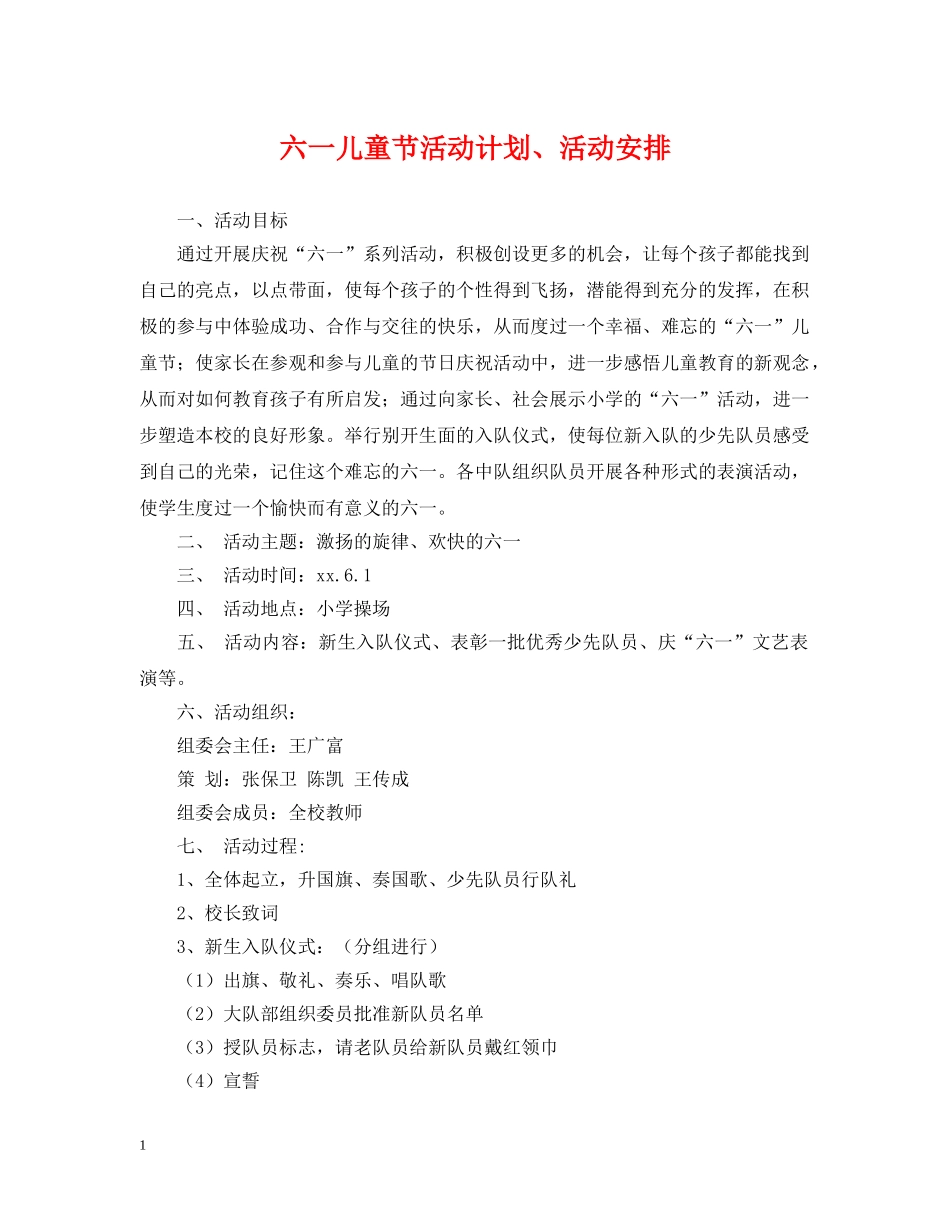 六一儿童节活动计划、活动安排

一、活动目标

通过开展庆祝“六一”系列活动，积极创设更多的机会，让每个孩子都能找到自己的亮点，以点带面，使每个孩子的个性得到飞扬，潜能得到充分的发挥，在积极的参与中体验成功、合作与交往的快乐，从而度过一个幸福、难忘的“六一”儿童节；使家长在参观和参与儿童的节日庆祝活动中，进一步感悟儿童教育的新观念，从而对如何教育孩子有所启发；通过向家长、社会展示小学的“六一”活动，进一步塑造本校的良好形象。举行别开生面的入队仪式，使每位新入队的少先队员感受到自己的光荣，记住这个难忘的六一。各中队组织队员开展各种形式的表演活动，使学生度过一个愉快而有意义的六一。

二、 活动主题：激扬的旋律、欢快的六一

三、 活动时间：xx.6.1

四、 活动地点：小学操场

五、 活动内容：新生入队仪式、表彰一批优秀少先队员、庆“六一”文艺表演等。

六、活动组织：

组委会主任：王广富

策 划：张保卫 陈凯 王传成

组委会成员：全校教师

七、 活动过程:

1、全体起立，升国旗、奏国歌、少先队员行队礼

2、校长致词

3、新生入队仪式：（分组进行）

（1）出旗、敬礼、奏乐、唱队歌

（2）大队部组织委员批准新队员名单

（3）授队员标志，请老队员给新队员戴红领巾

（4）宣誓

1